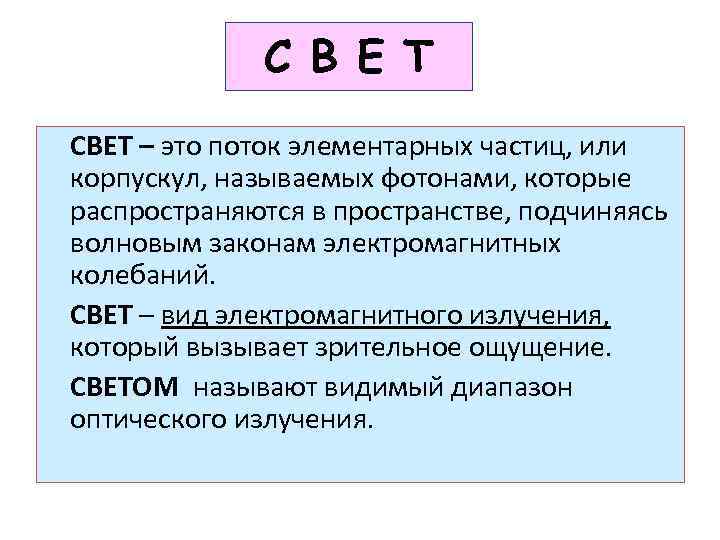 С В Е Т

СВЕТ – это поток элементарных частиц, или корпускул, называемых фотонами, которые распространяются в пространстве, подчиняясь волновым законам электромагнитных колебаний.

СВЕТ – вид электромагнитного излучения, который вызывает зрительное ощущение.

СВЕТОМ называют видимый диапазон оптического излучения.